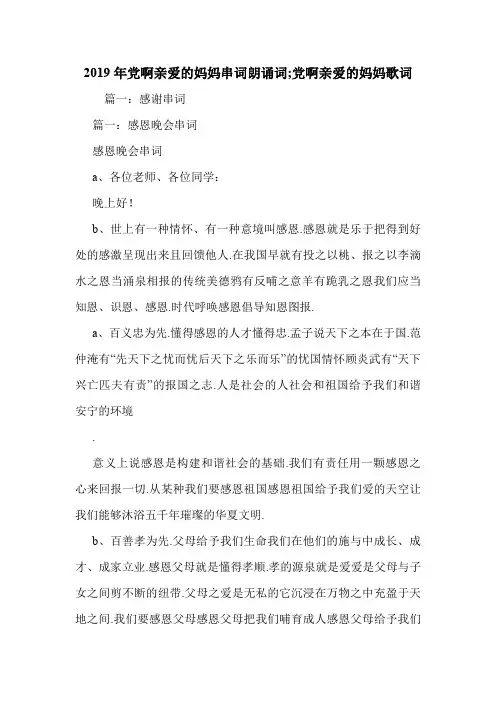 2019年党啊亲爱的妈妈串词朗诵词;党啊亲爱的妈妈歌词

篇一：感谢串词

篇一：感恩晚会串词

感恩晚会串词

a、各位老师、各位同学：

晚上好！

b、世上有一种情怀、有一种意境叫感恩.感恩就是乐于把得到好处的感激呈现出来且回馈他人.在我国早就有投之以桃、报之以李滴水之恩当涌泉相报的传统美德鸦有反哺之意羊有跪乳之恩我们应当知恩、识恩、感恩.时代呼唤感恩倡导知恩图报.

a、百义忠为先.懂得感恩的人才懂得忠.孟子说天下之本在于国.范仲淹有“先天下之忧而忧后天下之乐而乐”的忧国情怀顾炎武有“天下兴亡匹夫有责”的报国之志.人是社会的人社会和祖国给予我们和谐安宁的环境

.

意义上说感恩是构建和谐社会的基础.我们有责任用一颗感恩之心来回报一切.从某种我们要感恩祖国感恩祖国给予我们爱的天空让我们能够沐浴五千年璀璨的华夏文明.

b、百善孝为先.父母给予我们生命我们在他们的施与中成长、成才、成家立业.感恩父母就是懂得孝顺.孝的源泉就是爱爱是父母与子女之间剪不断的纽带.父母之爱是无私的它沉浸在万物之中充盈于天地之间.我们要感恩父母感恩父母把我们哺育成人感恩父母给予我们